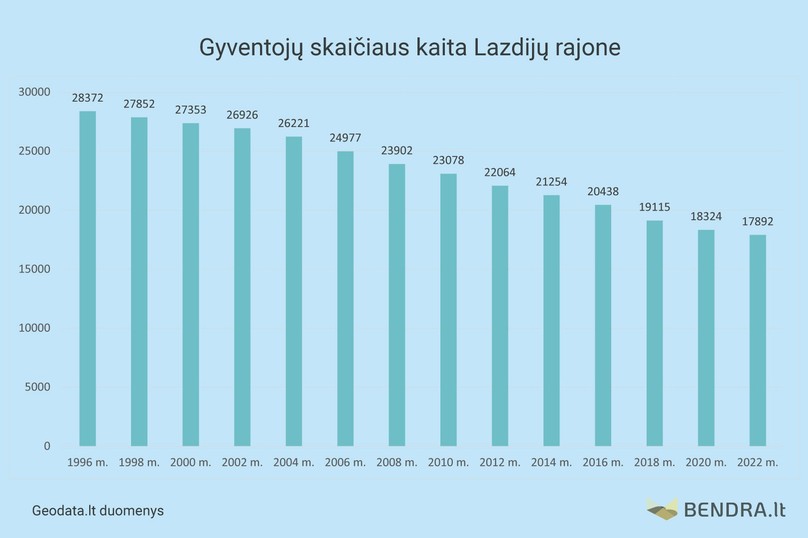 Gyventojų skaičiaus kaita Lazdijų rajone

30000
25000
20000
15000
10000
5000
0

28372
27852
27353
26926
26221
24977
23902
23078
22064
21254
20438
19115
18324
17892

1996 m.
1998 m.
2000 m.
2002 m.
2004 m.
2006 m.
2008 m.
2010 m.
2012 m.
2014 m.
2016 m.
2018 m.
2020 m.
2022 m.

Geodata.lt duomenys

BENDRA.lt